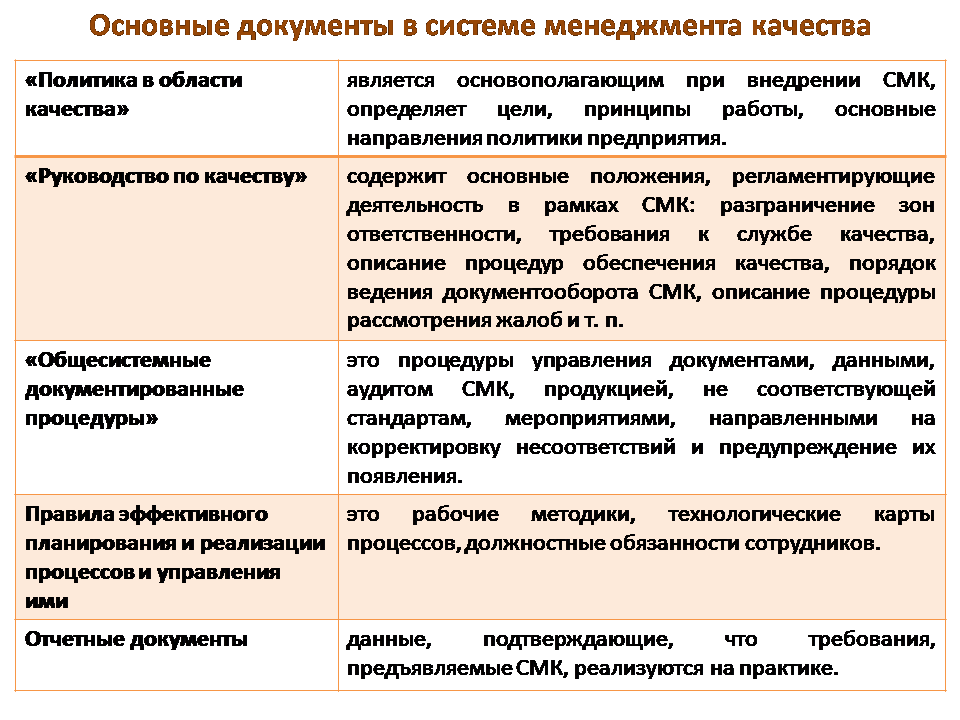 Основные документы в системе менеджмента качества

| | |
|---|---|
| «Политика в области качества» | является основополагающим при внедрении СМК, определяет цели, принципы работы, основные направления политики предприятия. |
| «Руководство по качеству» | содержит основные положения, регламентирующие деятельность в рамках СМК: разграничение зон ответственности, требования к службе качества, описание процедур обеспечения качества, порядок ведения документооборота СМК, описание процедуры рассмотрения жалоб и т. п. |
| «Общесистемные документированные процедуры» | это процедуры управления документами, данными, аудитом СМК, продукцией, не соответствующей стандартам, мероприятиями, направленными на корректировку несоответствий и предупреждение их появления. |
| Правила эффективного планирования и реализации процессов и управления ими | это рабочие методики, технологические карты процессов, должностные обязанности сотрудников. |
| Отчетные документы | данные, подтверждающие, что требования, предъявляемые СМК, реализуются на практике. |